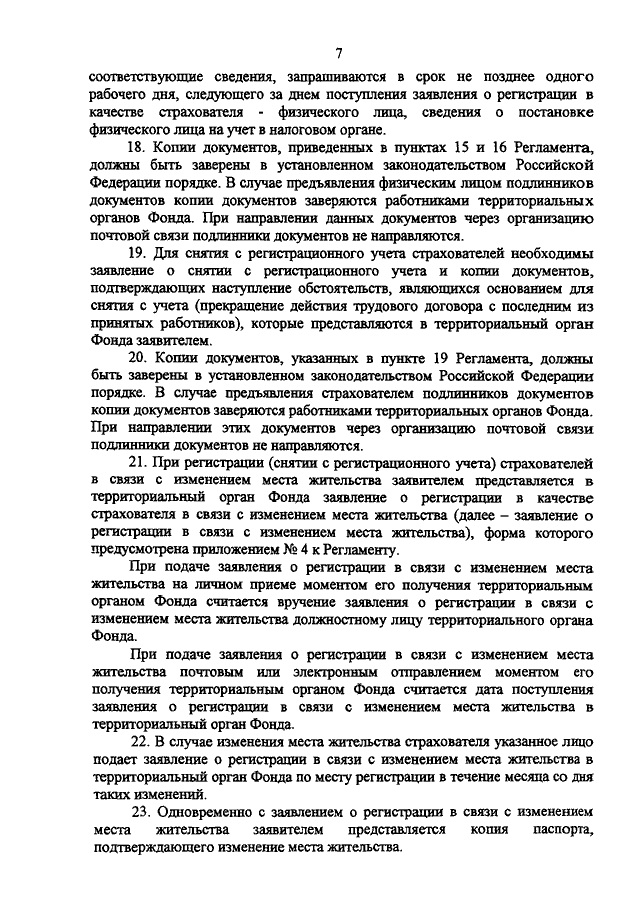 7

соответствующие сведения, запрашиваются в срок не позднее одного рабочего дня, следующего за днем поступления заявления о регистрации в качестве страхователя - физического лица, сведения о постановке физического лица на учет в налоговом органе.

18. Копии документов, приведенных в пунктах 15 и 16 Регламента, должны быть заверены в установленном законодательством Российской Федерации порядке. В случае предъявления физическим лицом подлинников документов копии документов заверяются работниками территориальных органов Фонда. При направлении данных документов через организацию почтовой связи подлинники документов не направляются.

19. Для снятия с регистрационного учета страхователей необходимы заявление о снятии с регистрационного учета и копии документов, подтверждающих наступление обстоятельств, являющихся основанием для снятия с учета (прекращение действия трудового договора с последним из принятых работников), которые представляются в территориальный орган Фонда заявителем.

20. Копии документов, указанных в пункте 19 Регламента, должны быть заверены в установленном законодательством Российской Федерации порядке. В случае предъявления страхователем подлинников документов копии документов заверяются работниками территориальных органов Фонда. При направлении этих документов через организацию почтовой связи подлинники документов не направляются.

21. При регистрации (снятии с регистрационного учета) страхователей в связи с изменением места жительства заявителем представляется в территориальный орган Фонда заявление о регистрации в качестве страхователя в связи с изменением места жительства (далее – заявление о регистрации в связи с изменением места жительства), форма которого предусмотрена приложением № 4 к Регламенту.

При подаче заявления о регистрации в связи с изменением места жительства на личном приеме моментом его получения территориальным органом Фонда считается вручение заявления о регистрации в связи с изменением места жительства должностному лицу территориального органа Фонда.

При подаче заявления о регистрации в связи с изменением места жительства почтовым или электронным отправлением моментом его получения территориальным органом Фонда считается дата поступления заявления о регистрации в связи с изменением места жительства в территориальный орган Фонда.

22. В случае изменения места жительства страхователя указанное лицо подает заявление о регистрации в связи с изменением места жительства в территориальный орган Фонда по месту регистрации в течение месяца со дня таких изменений.

23. Одновременно с заявлением о регистрации в связи с изменением места жительства заявителем представляется копия паспорта, подтверждающего изменение места жительства.